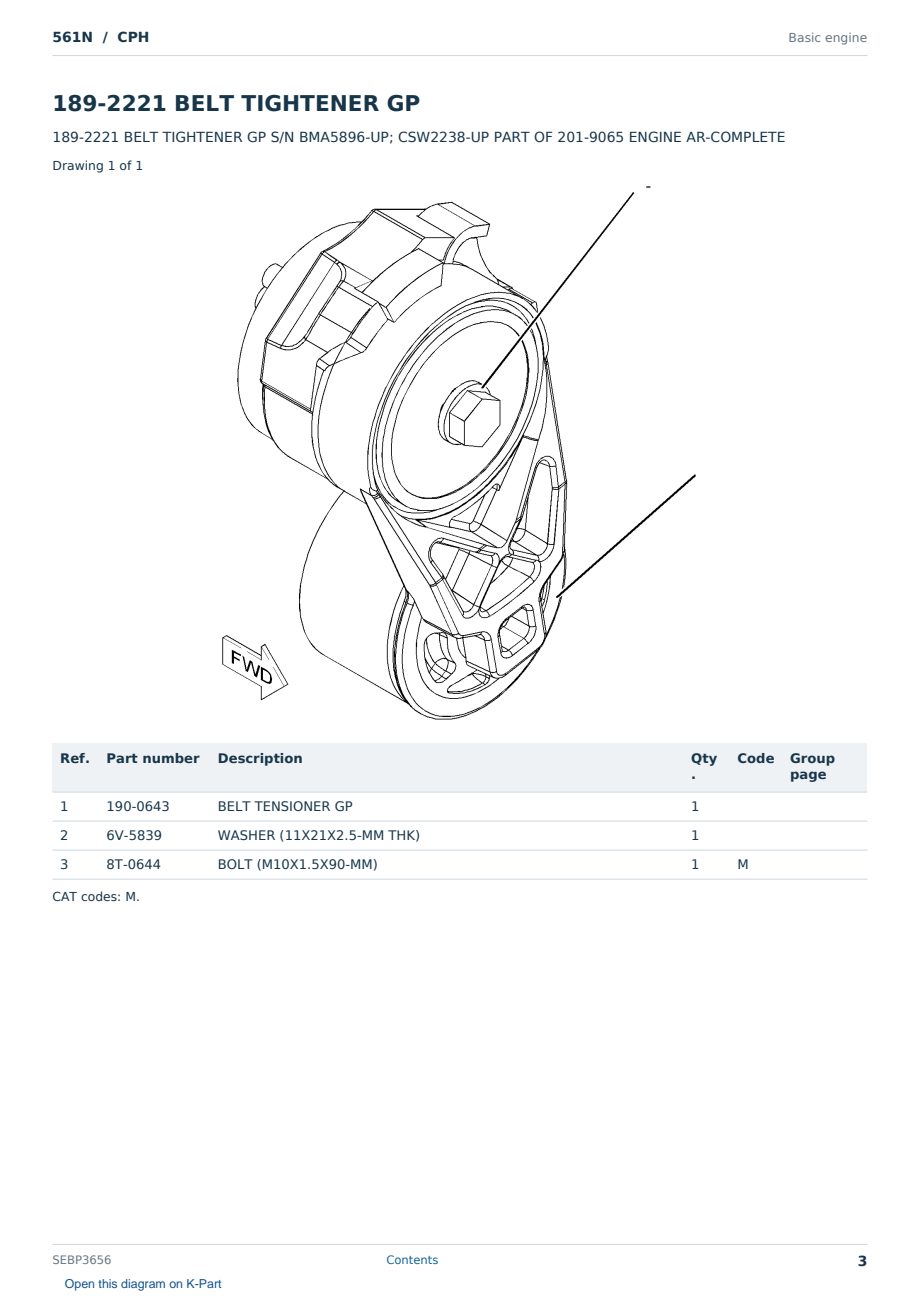 561N / CPH

Basic engine

189-2221 BELT TIGHTENER GP

189-2221 BELT TIGHTENER GP S/N BMA5896-UP; CSW2238-UP PART OF 201-9065 ENGINE AR-COMPLETE

Drawing 1 of 1

-

FWD

| Ref. | Part number | Description | Qty . | Code | Group page |
|---|---|---|---|---|---|
| 1 | 190-0643 | BELT TENSIONER GP | 1 | | |
| 2 | 6V-5839 | WASHER (11X21X2.5-MM THK) | 1 | | |
| 3 | 8T-0644 | BOLT (M10X1.5X90-MM) | 1 | M | |

CAT codes: M.

SEBP3656

Contents

3

Open this diagram on K-Part